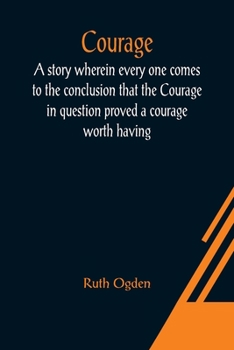 Courage

A story wherein every one comes to the conclusion that the Courage in question proved a courage worth having

Ruth Ogden